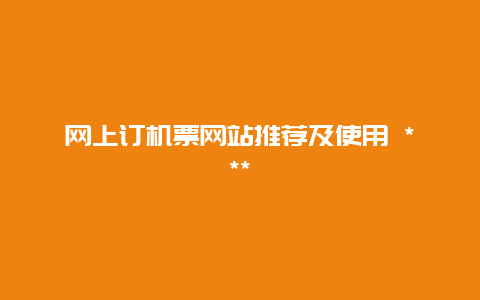 网上订机票网站推荐及使用 ***